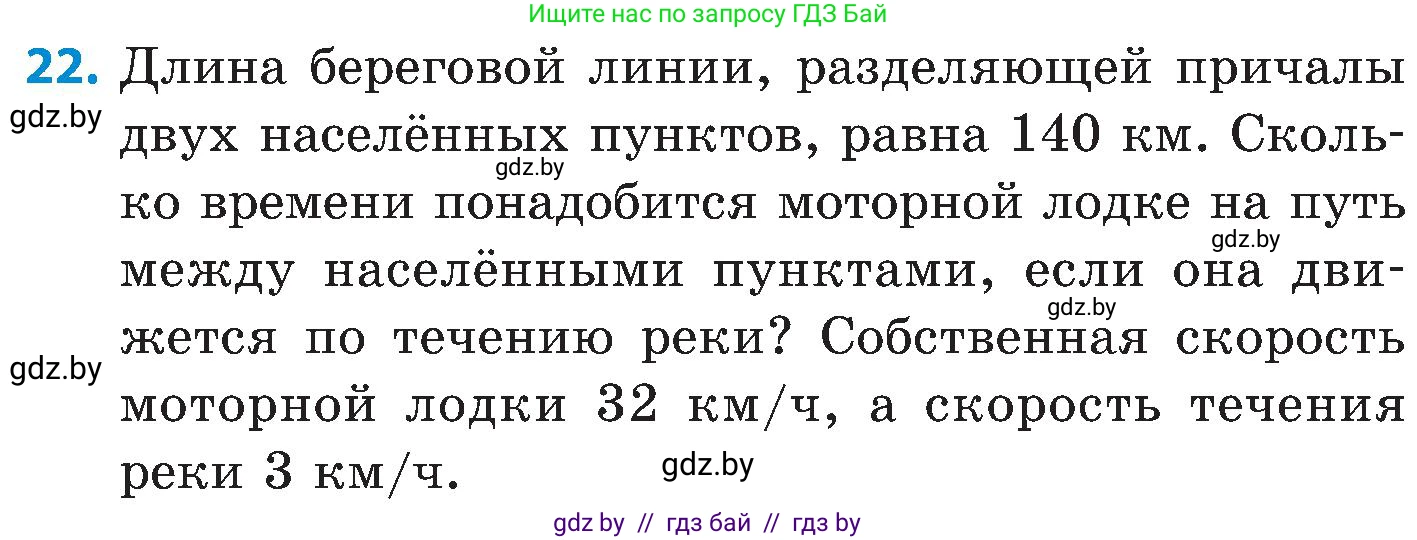 Ищите нас по запросу ГДЗ Бай

22. Длина береговой линии, разделяющей причалы двух населённых пунктов, равна 140 км. Сколько времени понадобится моторной лодке на путь между населёнными пунктами, если она движется по течению реки? Собственная скорость моторной лодки 32 км/ч, а скорость течения реки 3 км/ч.

gdz.by
gdz.by
gdz.by
gdz.by
gdz.by
gdz.by

gdz by // гдз бай // гдз by